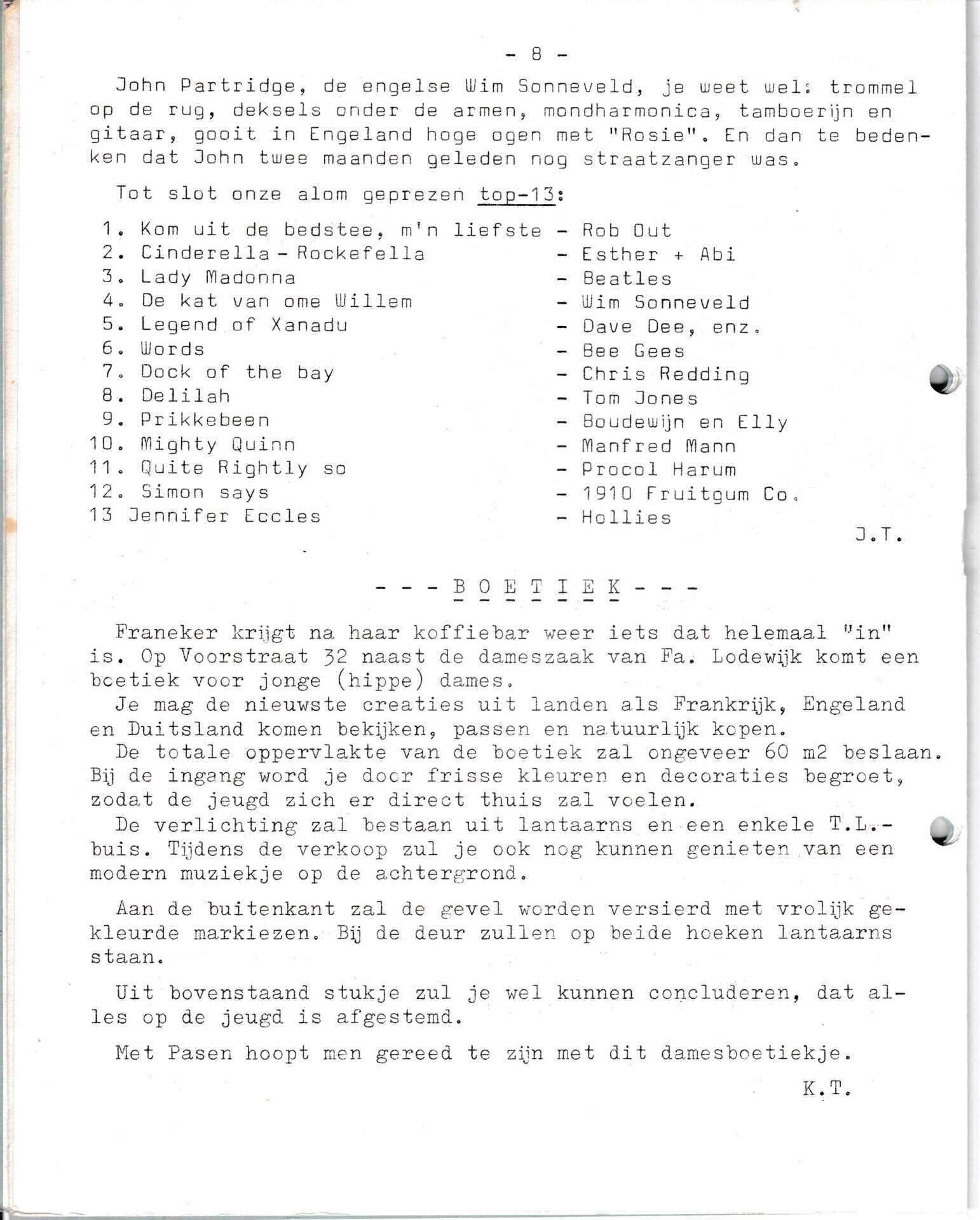 - 8 -

John Partridge, de engelse Wim Sonneveld, je weet wel: trommel op de rug, deksels onder de armen, mondharmonica, tamboerijn en gitaar, gooit in Engeland hoge ogen met "Rosie". En dan te bedenken dat John twee maanden geleden nog straatzanger was.

Tot slot onze alom geprezen top-13:

1. Kom uit de bedstee, m'n liefste - Rob Out
2. Cinderella - Rockefella - Esther + Abi
3. Lady Madonna - Beatles
4. De kat van ome Willem - Wim Sonneveld
5. Legend of Xanadu - Dave Dee, enz.
6. Words - Bee Gees
7. Dock of the bay - Chris Redding
8. Delilah - Tom Jones
9. Prikkebeen - Boudewijn en Elly
10. Mighty Quinn - Manfred Mann
11. Quite Rightly so - Procol Harum
12. Simon says - 1910 Fruitgum Co.
13 Jennifer Eccles - Hollies

J.T.

- - - B O E T I E K - - -

Franeker krijgt na haar koffiebar weer iets dat helemaal "in" is. Op Voorstraat 32 naast de dameszaak van Fa. Lodewijk komt een boetiek voor jonge (hippe) dames.
Je mag de nieuwste creaties uit landen als Frankrijk, Engeland en Duitsland komen bekijken, passen en natuurlijk kopen.
De totale oppervlakte van de boetiek zal ongeveer 60 m2 beslaan. Bij de ingang word je door frisse kleuren en decoraties begroet, zodat de jeugd zich er direct thuis zal voelen.
De verlichting zal bestaan uit lantaarns en een enkele T.L.-buis. Tijdens de verkoop zul je ook nog kunnen genieten van een modern muziekje op de achtergrond.

Aan de buitenkant zal de gevel worden versierd met vrolijk gekleurde markiezen. Bij de deur zullen op beide hoeken lantaarns staan.

Uit bovenstaand stukje zul je wel kunnen concluderen, dat alles op de jeugd is afgestemd.

Met Pasen hoopt men gereed te zijn met dit damesboetiekje.

K.T.